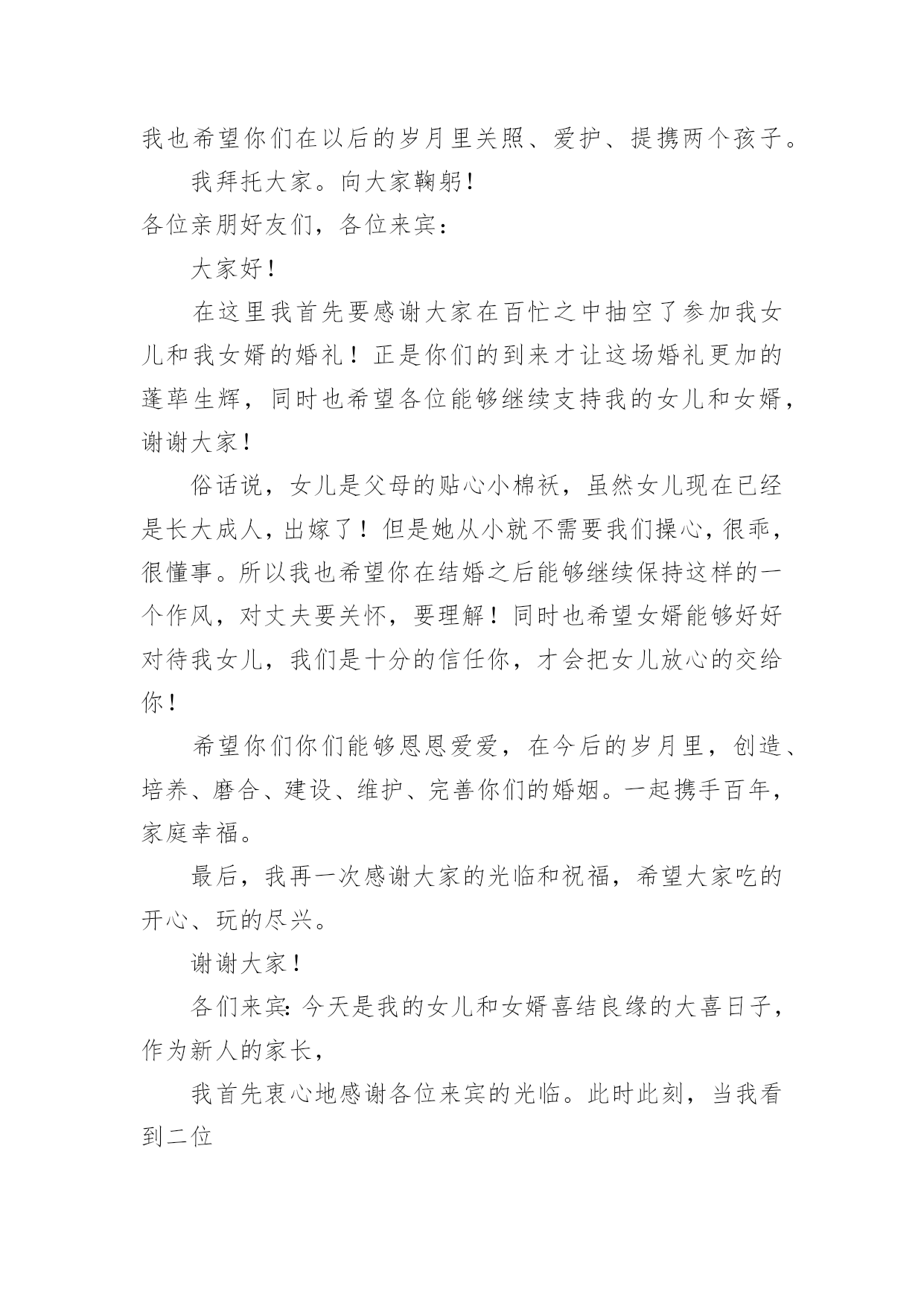 我也希望你们在以后的岁月里关照、爱护、提携两个孩子。

我拜托大家。向大家鞠躬！

各位亲朋好友们，各位来宾：

大家好！

在这里我首先要感谢大家在百忙之中抽空了参加我女儿和我女婿的婚礼！正是你们的到来才让这场婚礼更加的蓬荜生辉，同时也希望各位能够继续支持我的女儿和女婿，谢谢大家！

俗话说，女儿是父母的贴心小棉袄，虽然女儿现在已经是长大成人，出嫁了！但是她从小就不需要我们操心，很乖，很懂事。所以我也希望你在结婚之后能够继续保持这样的一个作风，对丈夫要关怀，要理解！同时也希望女婿能够好好对待我女儿，我们是十分的信任你，才会把女儿放心的交给你！

希望你们你们能够恩恩爱爱，在今后的岁月里，创造、培养、磨合、建设、维护、完善你们的婚姻。一起携手百年，家庭幸福。

最后，我再一次感谢大家的光临和祝福，希望大家吃的开心、玩的尽兴。

谢谢大家！

各们来宾：今天是我的女儿和女婿喜结良缘的大喜日子，作为新人的家长，

我首先衷心地感谢各位来宾的光临。此时此刻，当我看到二位